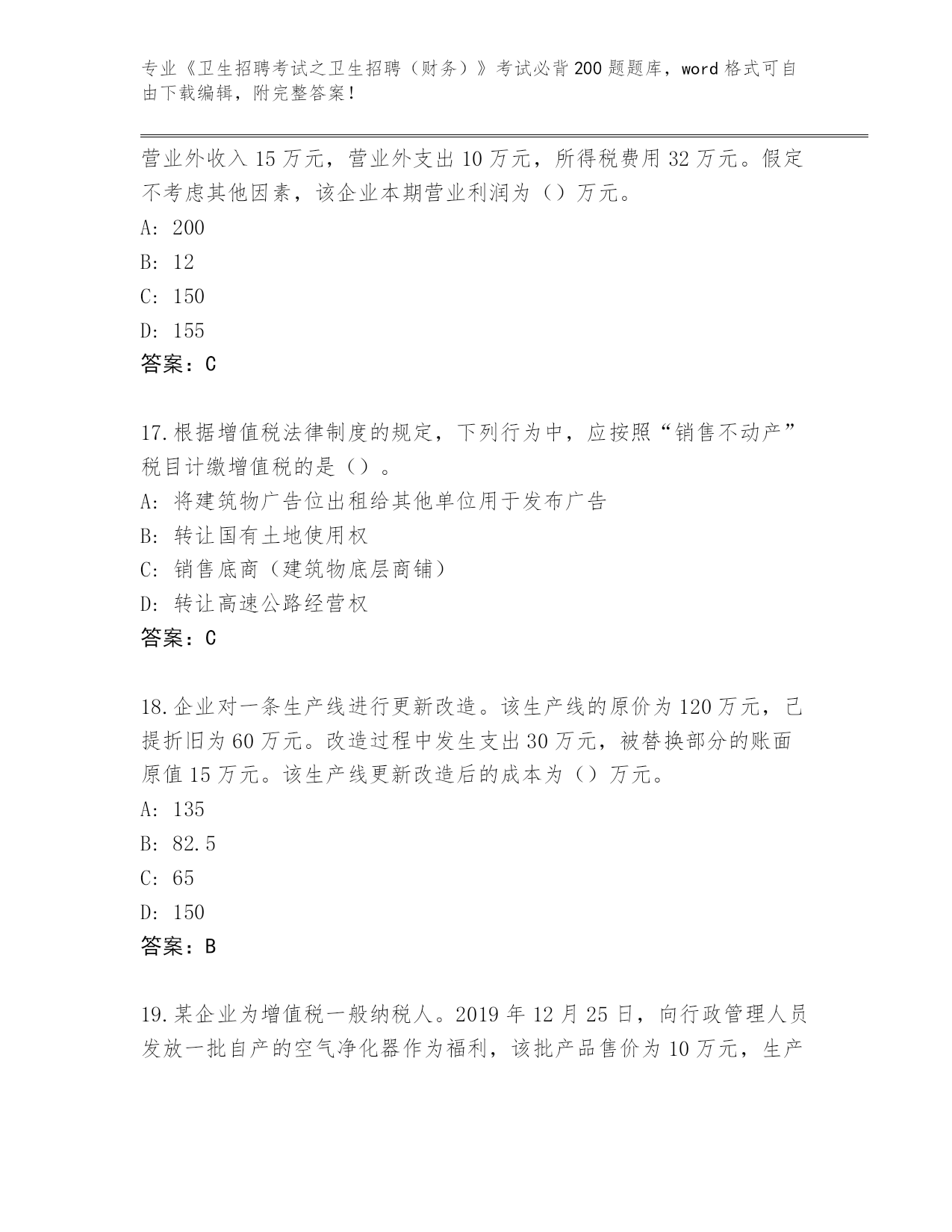 专业《卫生招聘考试之卫生招聘（财务）》考试必背200题题库，word格式可自由下载编辑，附完整答案！

营业外收入15万元，营业外支出10万元，所得税费用32万元。假定不考虑其他因素，该企业本期营业利润为（）万元。

A: 200

B: 12

C: 150

D: 155

答案：C

17.根据增值税法律制度的规定，下列行为中，应按照“销售不动产”税目计缴增值税的是（）。

A: 将建筑物广告位出租给其他单位用于发布广告

B: 转让国有土地使用权

C: 销售底商（建筑物底层商铺）

D: 转让高速公路经营权

答案：C

18.企业对一条生产线进行更新改造。该生产线的原价为120万元，已提折旧为60万元。改造过程中发生支出30万元，被替换部分的账面原值15万元。该生产线更新改造后的成本为（）万元。

A: 135

B: 82.5

C: 65

D: 150

答案：B

19.某企业为增值税一般纳税人。2019年12月25日，向行政管理人员发放一批自产的空气净化器作为福利，该批产品售价为10万元，生产